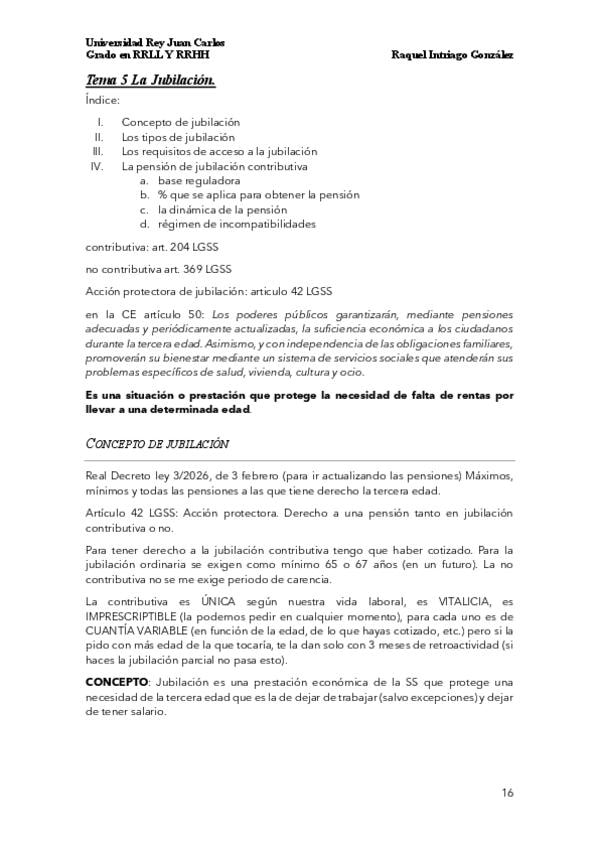 Universidad Rey Juan Carlos
Grado en RRLL Y RRHH Raquel Intriago González

Tema 5 La Jubilación.

Índice:

I. Concepto de jubilación
II. Los tipos de jubilación
III. Los requisitos de acceso a la jubilación
IV. La pensión de jubilación contributiva
a. base reguladora
b. % que se aplica para obtener la pensión
c. la dinámica de la pensión
d. régimen de incompatibilidades

contributiva: art. 204 LGSS

no contributiva art. 369 LGSS

Acción protectora de jubilación: articulo 42 LGSS

en la CE artículo 50: Los poderes públicos garantizarán, mediante pensiones adecuadas y periódicamente actualizadas, la suficiencia económica a los ciudadanos durante la tercera edad. Asimismo, y con independencia de las obligaciones familiares, promoverán su bienestar mediante un sistema de servicios sociales que atenderán sus problemas específicos de salud, vivienda, cultura y ocio.

Es una situación o prestación que protege la necesidad de falta de rentas por llevar a una determinada edad.

CONCEPTO DE JUBILACIÓN

Real Decreto ley 3/2026, de 3 febrero (para ir actualizando las pensiones) Máximos, mínimos y todas las pensiones a las que tiene derecho la tercera edad.

Artículo 42 LGSS: Acción protectora. Derecho a una pensión tanto en jubilación contributiva o no.

Para tener derecho a la jubilación contributiva tengo que haber cotizado. Para la jubilación ordinaria se exigen como mínimo 65 o 67 años (en un futuro). La no contributiva no se me exige periodo de carencia.

La contributiva es ÚNICA según nuestra vida laboral, es VITALICIA, es IMPRESCRIPTIBLE (la podemos pedir en cualquier momento), para cada uno es de CUANTÍA VARIABLE (en función de la edad, de lo que hayas cotizado, etc.) pero si la pido con más edad de la que tocaría, te la dan solo con 3 meses de retroactividad (si haces la jubilación parcial no pasa esto).

CONCEPTO: Jubilación es una prestación económica de la SS que protege una necesidad de la tercera edad que es la de dejar de trabajar (salvo excepciones) y dejar de tener salario.

16